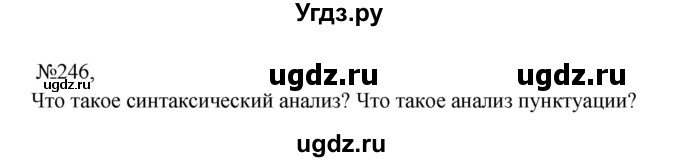 Угдз.ру

№246, ugdz.ru ugdz.ru
ugdz.ru
Что такое синтаксический анализ? Что такое анализ пунктуации?

ugdz.ru